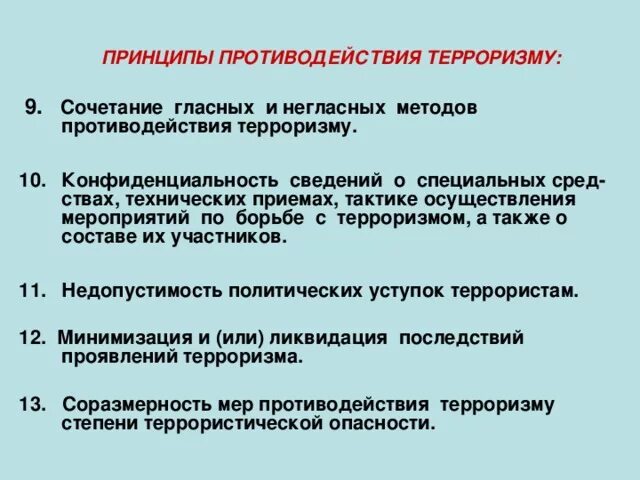 ПРИНЦИПЫ ПРОТИВОДЕЙСТВИЯ ТЕРРОРИЗМУ:

9. Сочетание гласных и негласных методов противодействия терроризму.

10. Конфиденциальность сведений о специальных средствах, технических приемах, тактике осуществления мероприятий по борьбе с терроризмом, а также о составе их участников.

11. Недопустимость политических уступок террористам.

12. Минимизация и (или) ликвидация последствий проявлений терроризма.

13. Соразмерность мер противодействия терроризму степени террористической опасности.